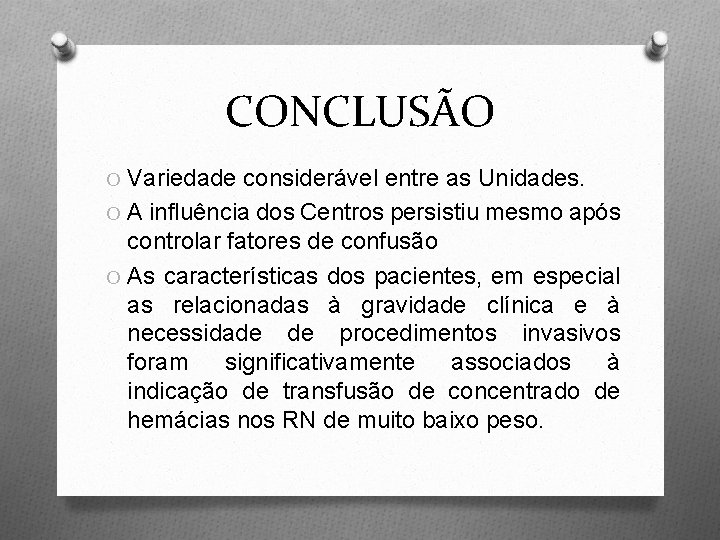 CONCLUSÃO

O Variedade considerável entre as Unidades.

O A influência dos Centros persistiu mesmo após controlar fatores de confusão

O As características dos pacientes, em especial as relacionadas à gravidade clínica e à necessidade de procedimentos invasivos foram significativamente associados à indicação de transfusão de concentrado de hemácias nos RN de muito baixo peso.